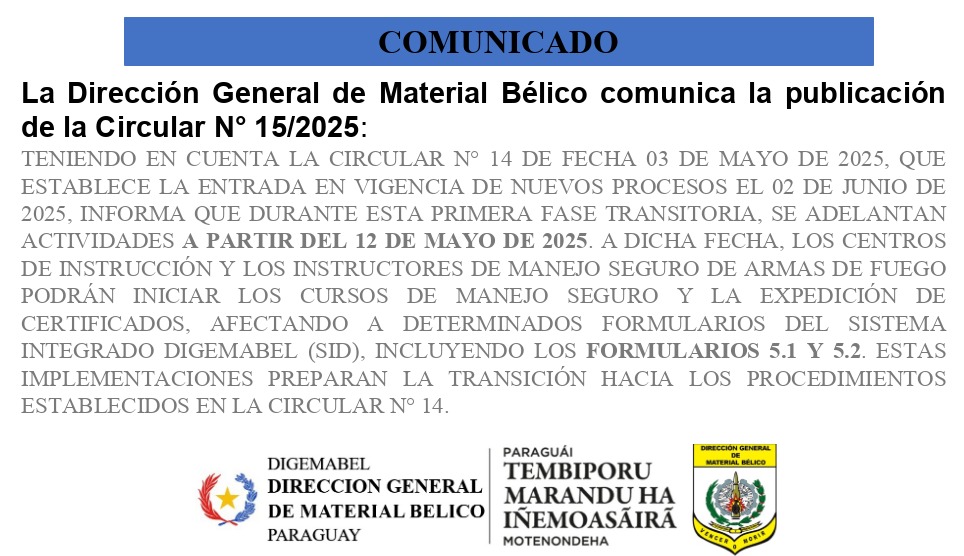 COMUNICADO

La Dirección General de Material Bélico comunica la publicación de la Circular N° 15/2025:

TENIENDO EN CUENTA LA CIRCULAR N° 14 DE FECHA 03 DE MAYO DE 2025, QUE ESTABLECE LA ENTRADA EN VIGENCIA DE NUEVOS PROCESOS EL 02 DE JUNIO DE 2025, INFORMA QUE DURANTE ESTA PRIMERA FASE TRANSITORIA, SE ADELANTAN ACTIVIDADES A PARTIR DEL 12 DE MAYO DE 2025. A DICHA FECHA, LOS CENTROS DE INSTRUCCIÓN Y LOS INSTRUCTORES DE MANEJO SEGURO DE ARMAS DE FUEGO PODRÁN INICIAR LOS CURSOS DE MANEJO SEGURO Y LA EXPEDICIÓN DE CERTIFICADOS, AFECTANDO A DETERMINADOS FORMULARIOS DEL SISTEMA INTEGRADO DIGEMABEL (SID), INCLUYENDO LOS FORMULARIOS 5.1 Y 5.2. ESTAS IMPLEMENTACIONES PREPARAN LA TRANSICIÓN HACIA LOS PROCEDIMIENTOS ESTABLECIDOS EN LA CIRCULAR N° 14.

DIGEMABEL
DIRECCION GENERAL
DE MATERIAL BELICO
PARAGUAY

PARAGUÁI
TEMBIPORU
MARANDU HA
IÑEMOASÃIRÃ
MOTENONDEHA

DIRECCIÓN GENERAL DE MATERIAL BÉLICO

VENCER O MORIR